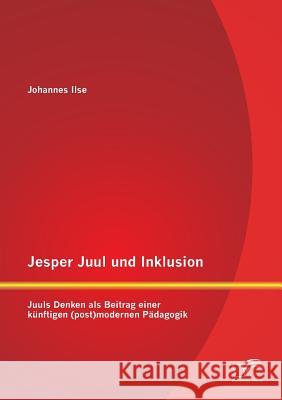 Johannes Ilse

Jesper Juul und Inklusion

Juuls Denken als Beitrag einer künftigen (post)modernen Pädagogik

Kraina Książek